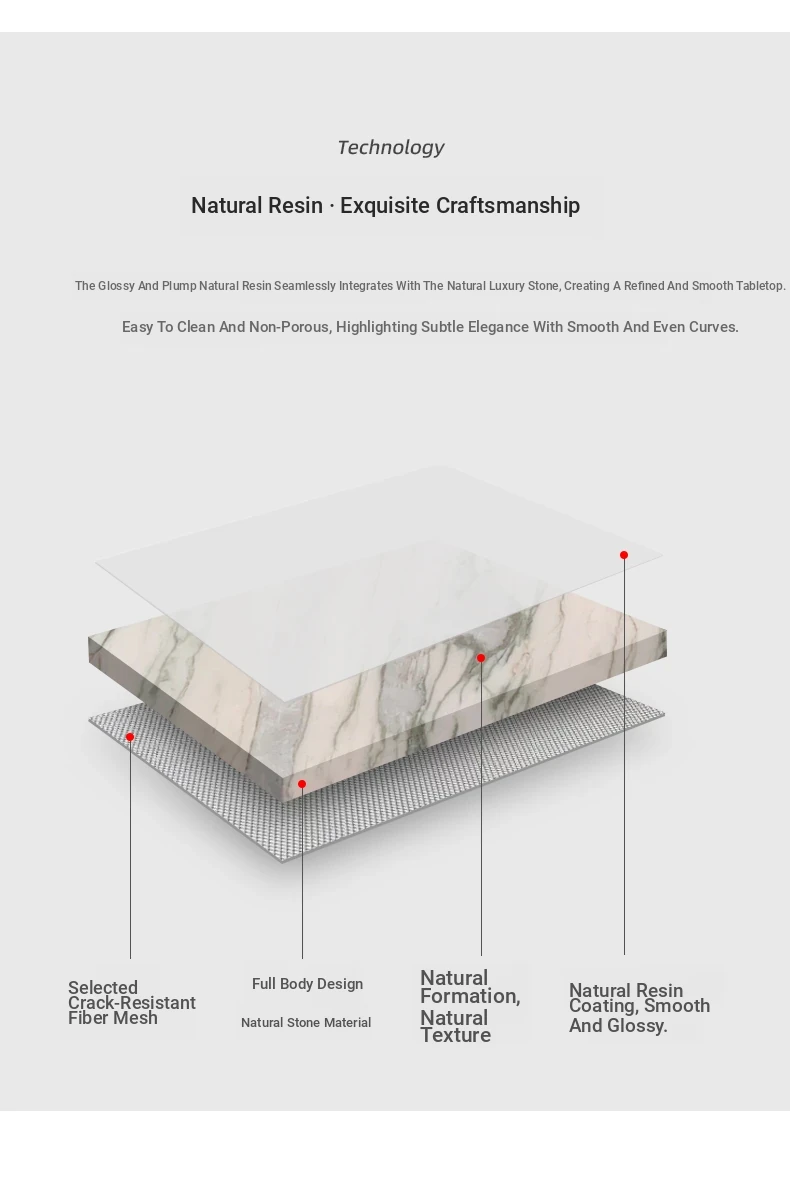 Technology

Natural Resin · Exquisite Craftsmanship

The Glossy And Plump Natural Resin Seamlessly Integrates With The Natural Luxury Stone, Creating A Refined And Smooth Tabletop.

Easy To Clean And Non-Porous, Highlighting Subtle Elegance With Smooth And Even Curves.

Selected Crack-Resistant Fiber Mesh

Full Body Design

Natural Stone Material

Natural Formation, Natural Texture

Natural Resin Coating, Smooth And Glossy.